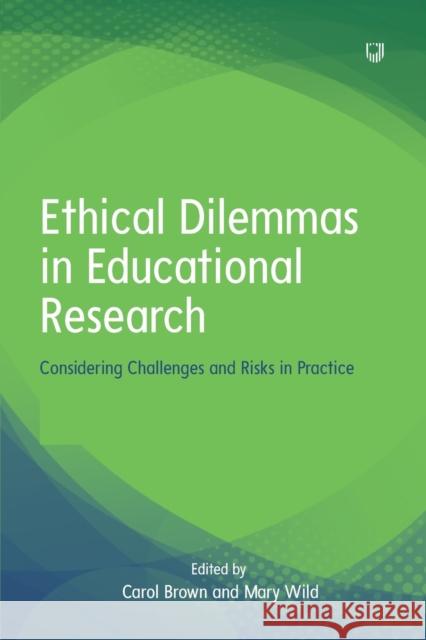 Ethical Dilemmas in Educational Research

Considering Challenges and Risks in Practice

Edited by
Carol Brown and Mary Wild